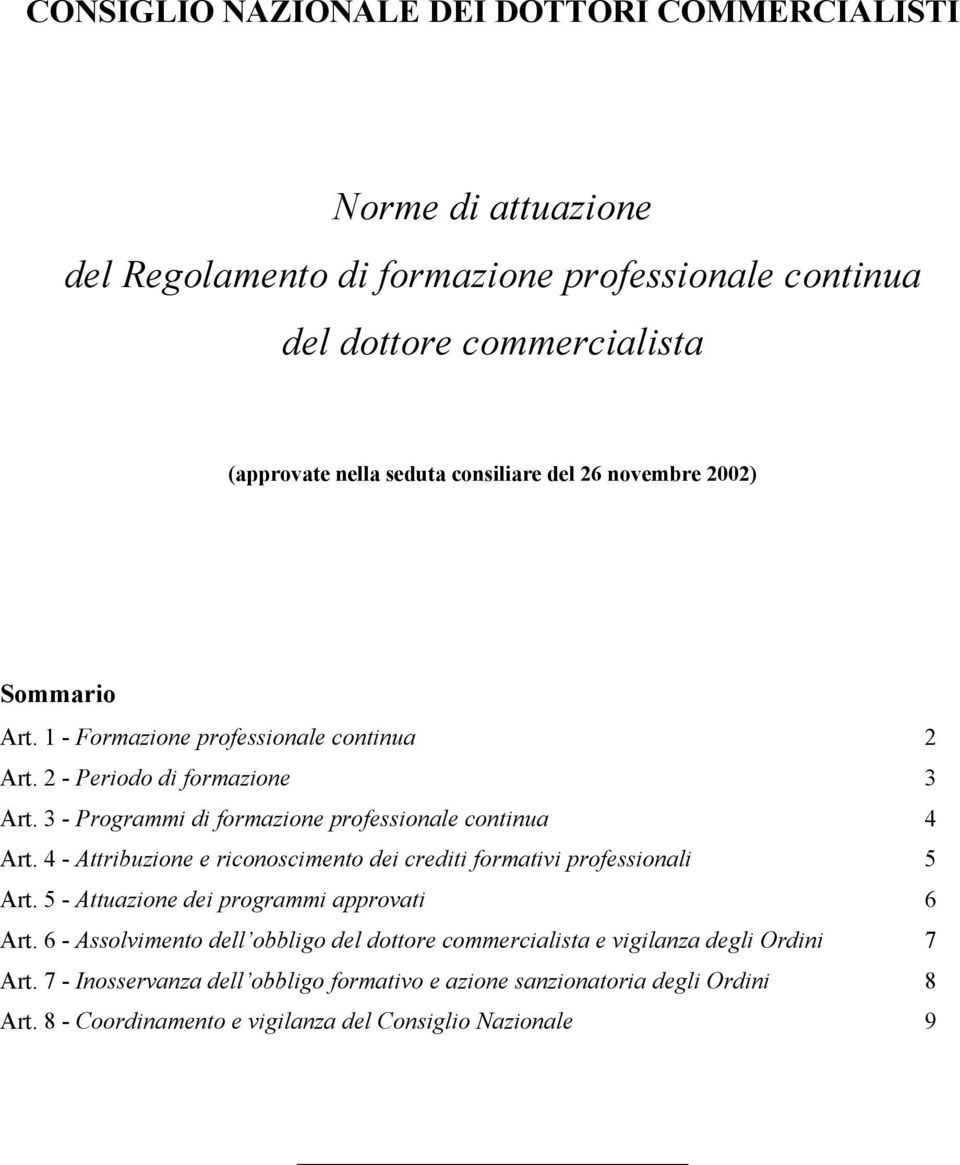 CONSIGLIO NAZIONALE DEI DOTTORI COMMERCIALISTI

Norme di attuazione
del Regolamento di formazione professionale continua
del dottore commercialista

(approvate nella seduta consiliare del 26 novembre 2002)

Sommario

Art. 1 - Formazione professionale continua 2
Art. 2 - Periodo di formazione 3
Art. 3 - Programmi di formazione professionale continua 4
Art. 4 - Attribuzione e riconoscimento dei crediti formativi professionali 5
Art. 5 - Attuazione dei programmi approvati 6
Art. 6 - Assolvimento dell'obbligo del dottore commercialista e vigilanza degli Ordini 7
Art. 7 - Inosservanza dell'obbligo formativo e azione sanzionatoria degli Ordini 8
Art. 8 - Coordinamento e vigilanza del Consiglio Nazionale 9